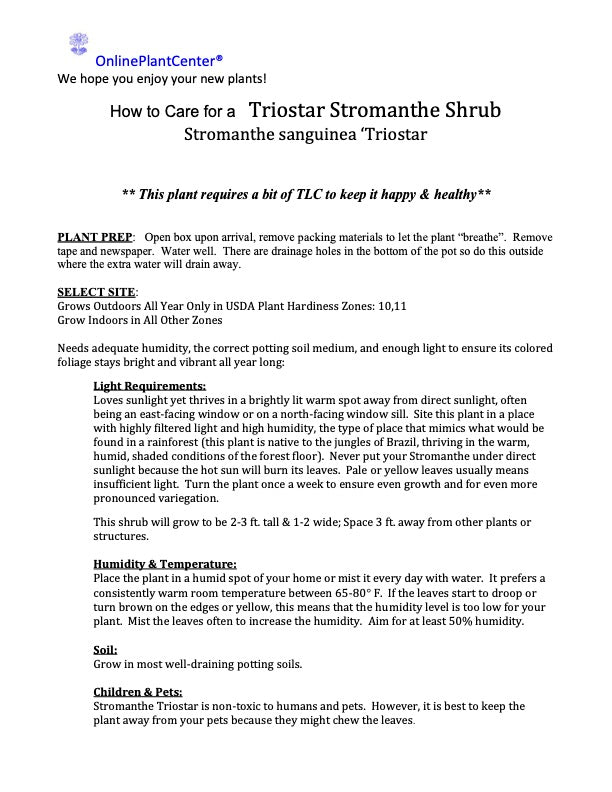 OnlinePlantCenter®
We hope you enjoy your new plants!

How to Care for a Triostar Stromanthe Shrub
Stromanthe sanguinea 'Triostar

** This plant requires a bit of TLC to keep it happy & healthy**

PLANT PREP: Open box upon arrival, remove packing materials to let the plant "breathe". Remove tape and newspaper. Water well. There are drainage holes in the bottom of the pot so do this outside where the extra water will drain away.

SELECT SITE:
Grows Outdoors All Year Only in USDA Plant Hardiness Zones: 10,11
Grow Indoors in All Other Zones

Needs adequate humidity, the correct potting soil medium, and enough light to ensure its colored foliage stays bright and vibrant all year long:

Light Requirements:
Loves sunlight yet thrives in a brightly lit warm spot away from direct sunlight, often being an east-facing window or on a north-facing window sill. Site this plant in a place with highly filtered light and high humidity, the type of place that mimics what would be found in a rainforest (this plant is native to the jungles of Brazil, thriving in the warm, humid, shaded conditions of the forest floor). Never put your Stromanthe under direct sunlight because the hot sun will burn its leaves. Pale or yellow leaves usually means insufficient light. Turn the plant once a week to ensure even growth and for even more pronounced variegation.

This shrub will grow to be 2-3 ft. tall & 1-2 wide; Space 3 ft. away from other plants or structures.

Humidity & Temperature:
Place the plant in a humid spot of your home or mist it every day with water. It prefers a consistently warm room temperature between 65-80° F. If the leaves start to droop or turn brown on the edges or yellow, this means that the humidity level is too low for your plant. Mist the leaves often to increase the humidity. Aim for at least 50% humidity.

Soil:
Grow in most well-draining potting soils.

Children & Pets:
Stromanthe Triostar is non-toxic to humans and pets. However, it is best to keep the plant away from your pets because they might chew the leaves.